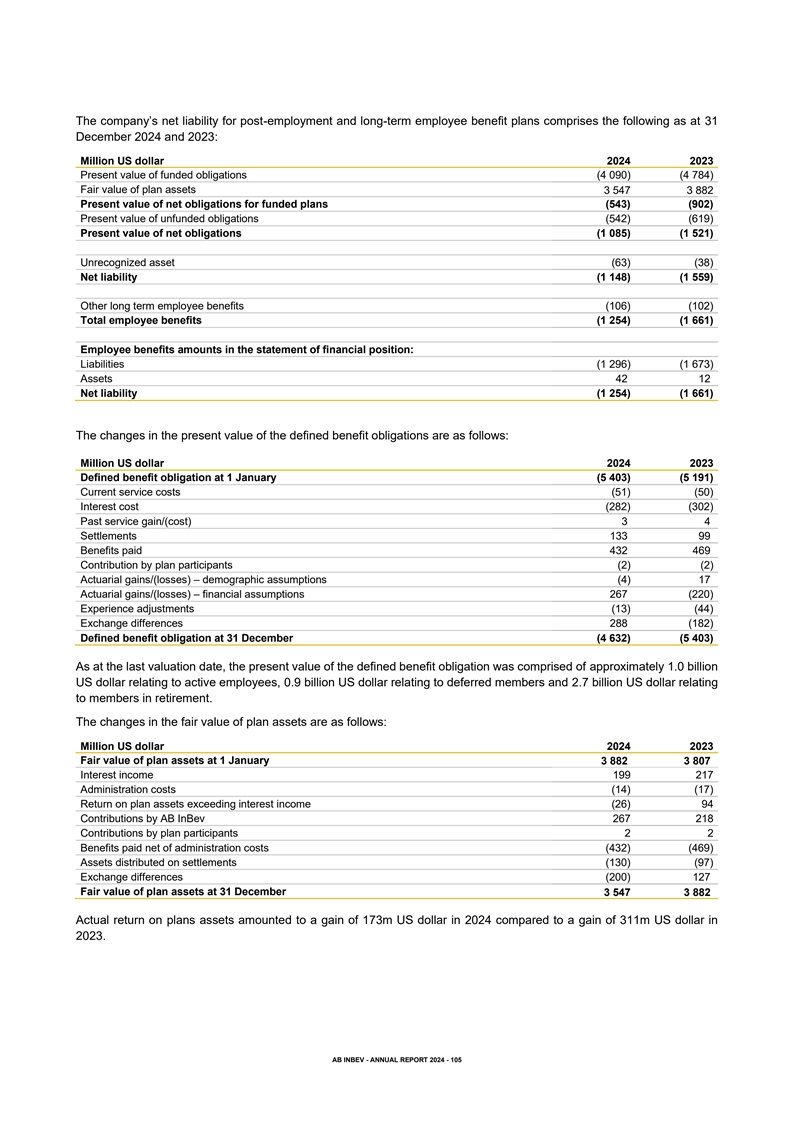 The company's net liability for post-employment and long-term employee benefit plans comprises the following as at 31 December 2024 and 2023:

| Million US dollar | 2024 | 2023 |
|---|---|---|
| Present value of funded obligations | (4 090) | (4 784) |
| Fair value of plan assets | 3 547 | 3 882 |
| **Present value of net obligations for funded plans** | **(543)** | **(902)** |
| Present value of unfunded obligations | (542) | (619) |
| **Present value of net obligations** | **(1 085)** | **(1 521)** |
| | | |
| Unrecognized asset | (63) | (38) |
| **Net liability** | **(1 148)** | **(1 559)** |
| | | |
| Other long term employee benefits | (106) | (102) |
| **Total employee benefits** | **(1 254)** | **(1 661)** |
| | | |
| **Employee benefits amounts in the statement of financial position:** | | |
| Liabilities | (1 296) | (1 673) |
| Assets | 42 | 12 |
| **Net liability** | **(1 254)** | **(1 661)** |

The changes in the present value of the defined benefit obligations are as follows:

| Million US dollar | 2024 | 2023 |
|---|---|---|
| **Defined benefit obligation at 1 January** | **(5 403)** | **(5 191)** |
| Current service costs | (51) | (50) |
| Interest cost | (282) | (302) |
| Past service gain/(cost) | 3 | 4 |
| Settlements | 133 | 99 |
| Benefits paid | 432 | 469 |
| Contribution by plan participants | (2) | (2) |
| Actuarial gains/(losses) – demographic assumptions | (4) | 17 |
| Actuarial gains/(losses) – financial assumptions | 267 | (220) |
| Experience adjustments | (13) | (44) |
| Exchange differences | 288 | (182) |
| **Defined benefit obligation at 31 December** | **(4 632)** | **(5 403)** |

As at the last valuation date, the present value of the defined benefit obligation was comprised of approximately 1.0 billion US dollar relating to active employees, 0.9 billion US dollar relating to deferred members and 2.7 billion US dollar relating to members in retirement.

The changes in the fair value of plan assets are as follows:

| Million US dollar | 2024 | 2023 |
|---|---|---|
| **Fair value of plan assets at 1 January** | **3 882** | **3 807** |
| Interest income | 199 | 217 |
| Administration costs | (14) | (17) |
| Return on plan assets exceeding interest income | (26) | 94 |
| Contributions by AB InBev | 267 | 218 |
| Contributions by plan participants | 2 | 2 |
| Benefits paid net of administration costs | (432) | (469) |
| Assets distributed on settlements | (130) | (97) |
| Exchange differences | (200) | 127 |
| **Fair value of plan assets at 31 December** | **3 547** | **3 882** |

Actual return on plans assets amounted to a gain of 173m US dollar in 2024 compared to a gain of 311m US dollar in 2023.

AB INBEV - ANNUAL REPORT 2024 - 105